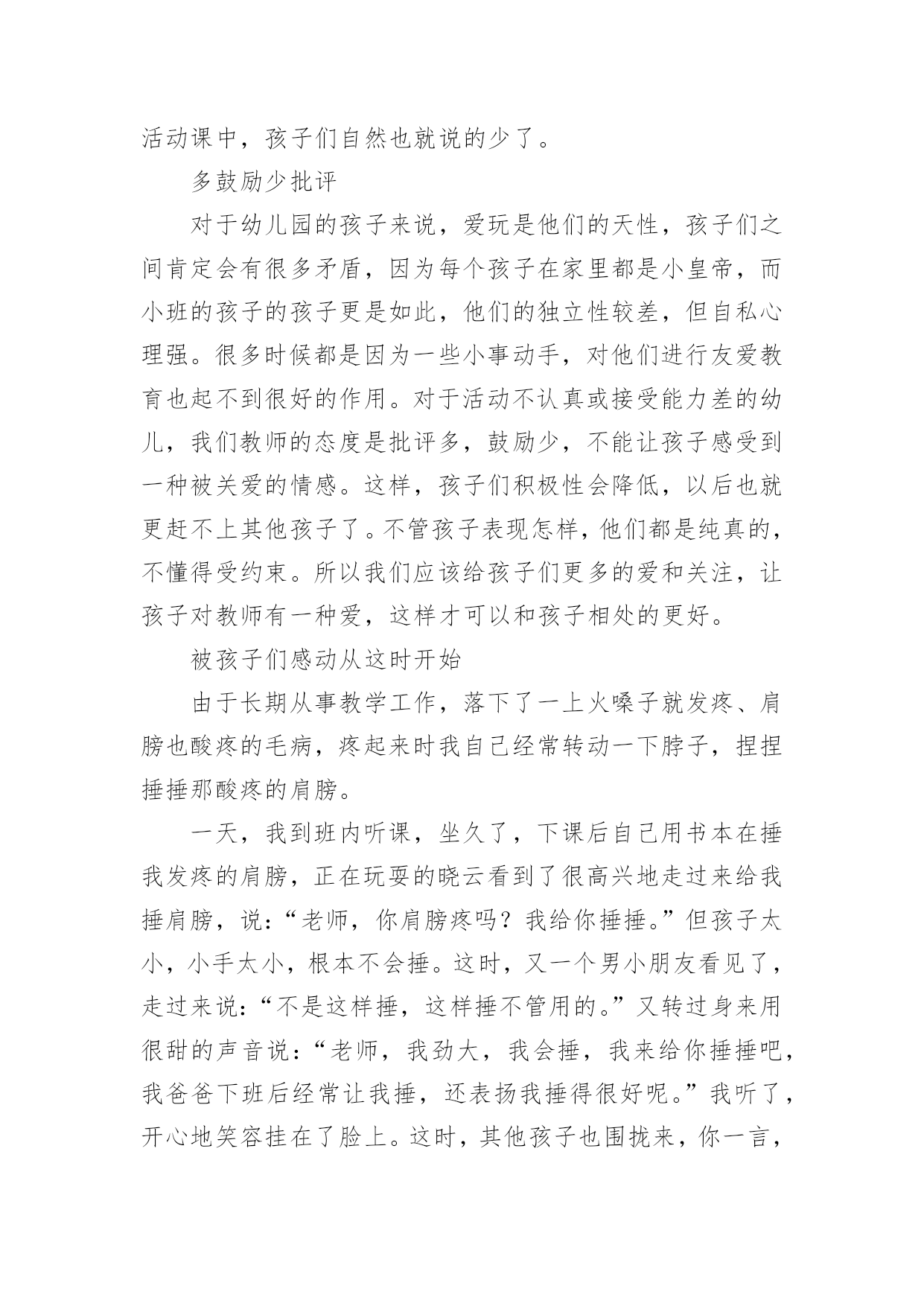 活动课中，孩子们自然也就说的少了。

多鼓励少批评

对于幼儿园的孩子来说，爱玩是他们的天性，孩子们之间肯定会有很多矛盾，因为每个孩子在家里都是小皇帝，而小班的孩子的孩子更是如此，他们的独立性较差，但自私心理强。很多时候都是因为一些小事动手，对他们进行友爱教育也起不到很好的作用。对于活动不认真或接受能力差的幼儿，我们教师的态度是批评多，鼓励少，不能让孩子感受到一种被关爱的情感。这样，孩子们积极性会降低，以后也就更赶不上其他孩子了。不管孩子表现怎样，他们都是纯真的，不懂得受约束。所以我们应该给孩子们更多的爱和关注，让孩子对教师有一种爱，这样才可以和孩子相处的更好。

被孩子们感动从这时开始

由于长期从事教学工作，落下了一上火嗓子就发疼、肩膀也酸疼的毛病，疼起来时我自己经常转动一下脖子，捏捏捶捶那酸疼的肩膀。

一天，我到班内听课，坐久了，下课后自己用书本在捶我发疼的肩膀，正在玩耍的晓云看到了很高兴地走过来给我捶肩膀，说：“老师，你肩膀疼吗？我给你捶捶。”但孩子太小，小手太小，根本不会捶。这时，又一个男小朋友看见了，走过来说：“不是这样捶，这样捶不管用的。”又转过身来用很甜的声音说：“老师，我劲大，我会捶，我来给你捶捶吧，我爸爸下班后经常让我捶，还表扬我捶得很好呢。”我听了，开心地笑容挂在了脸上。这时，其他孩子也围拢来，你一言，